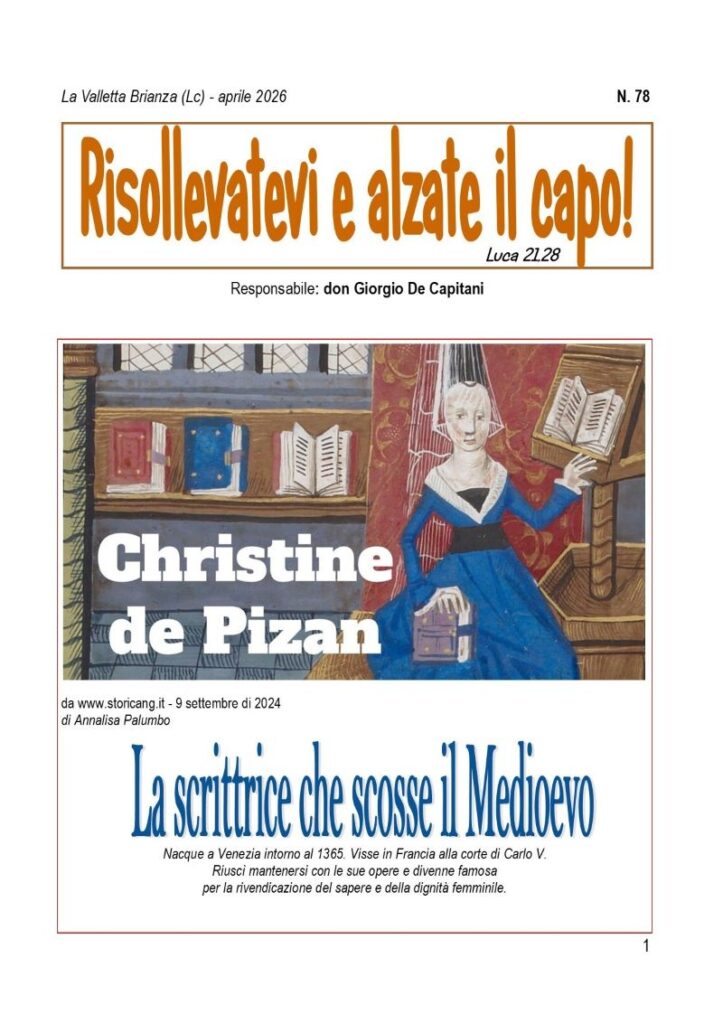 La Valletta Brianza (Lc) - aprile 2026

N. 78

Risollevatevi e alzate il capo!

Luca 21,28

Responsabile: don Giorgio De Capitani

Christine de Pizan

da www.storicang.it - 9 settembre di 2024
di Annalisa Palumbo

La scrittrice che scosse il Medioevo

Nacque a Venezia intorno al 1365. Visse in Francia alla corte di Carlo V. Riuscì mantenersi con le sue opere e divenne famosa per la rivendicazione del sapere e della dignità femminile.

1